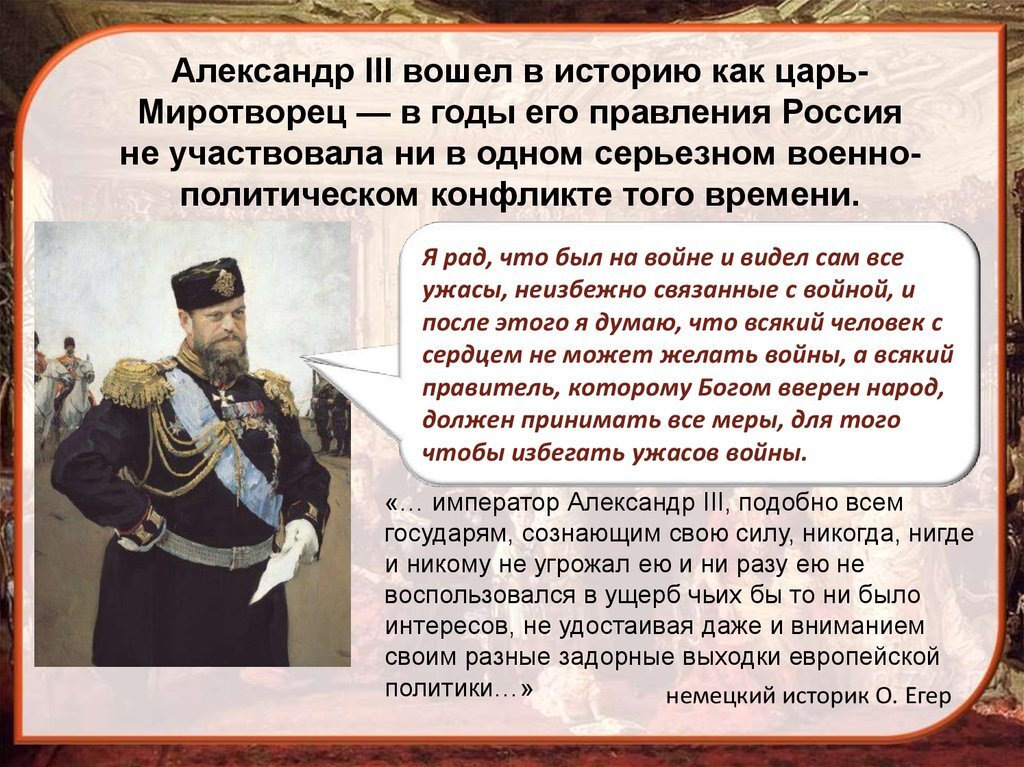 Александр III вошел в историю как царь-Миротворец — в годы его правления Россия не участвовала ни в одном серьезном военно-политическом конфликте того времени.

Я рад, что был на войне и видел сам все ужасы, неизбежно связанные с войной, и после этого я думаю, что всякий человек с сердцем не может желать войны, а всякий правитель, которому Богом вверен народ, должен принимать все меры, для того чтобы избегать ужасов войны.

«… император Александр III, подобно всем государям, сознающим свою силу, никогда, нигде и никому не угрожал ею и ни разу ею не воспользовался в ущерб чьих бы то ни было интересов, не удостаивая даже и вниманием своим разные задорные выходки европейской политики…»

немецкий историк О. Егер